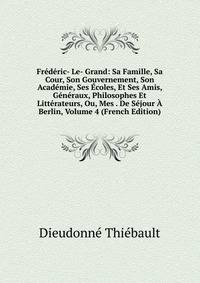 Frédéric- Le- Grand: Sa Famille, Sa Cour, Son Gouvernement, Son Académie, Ses Écoles, Et Ses Amis, Généraux, Philosophes Et Littérateurs, Ou, Mes . De Séjour À Berlin, Volume 4 (French Edition)

Dieudonné Thiébault